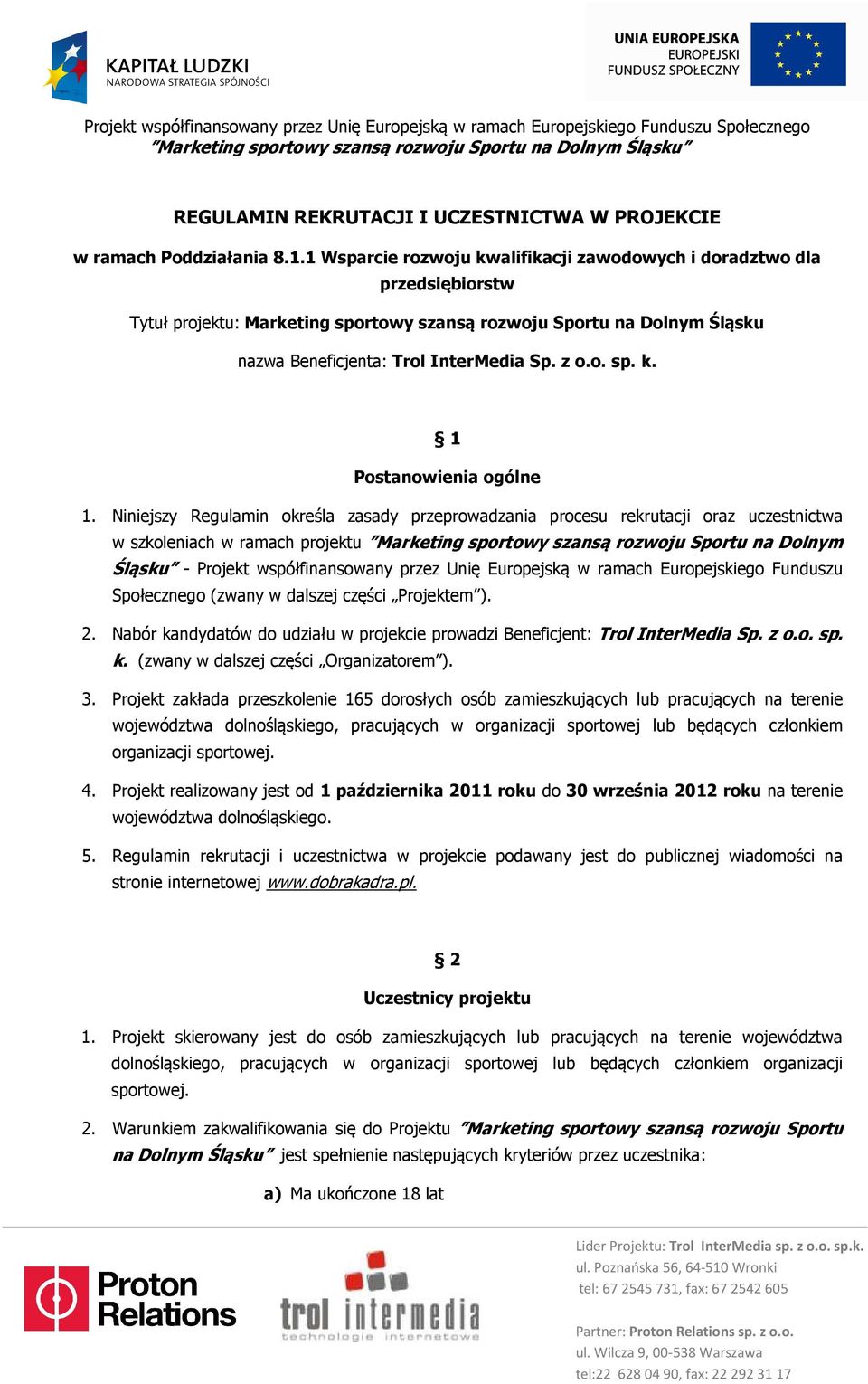 KAPITAŁ LUDZKI
NARODOWA STRATEGIA SPÓJNOŚCI

UNIA EUROPEJSKA
EUROPEJSKI FUNDUSZ SPOŁECZNY

Projekt współfinansowany przez Unię Europejską w ramach Europejskiego Funduszu Społecznego
"Marketing sportowy szansą rozwoju Sportu na Dolnym Śląsku"

REGULAMIN REKRUTACJI I UCZESTNICTWA W PROJEKCIE

w ramach Poddziałania 8.1.1 Wsparcie rozwoju kwalifikacji zawodowych i doradztwo dla przedsiębiorstw

Tytuł projektu: Marketing sportowy szansą rozwoju Sportu na Dolnym Śląsku

nazwa Beneficjenta: Trol InterMedia Sp. z o.o. sp. k.

§ 1

Postanowienia ogólne

1. Niniejszy Regulamin określa zasady przeprowadzania procesu rekrutacji oraz uczestnictwa w szkoleniach w ramach projektu "Marketing sportowy szansą rozwoju Sportu na Dolnym Śląsku" - Projekt współfinansowany przez Unię Europejską w ramach Europejskiego Funduszu Społecznego (zwany w dalszej części „Projektem").

2. Nabór kandydatów do udziału w projekcie prowadzi Beneficjent: Trol InterMedia Sp. z o.o. sp. k. (zwany w dalszej części „Organizatorem").

3. Projekt zakłada przeszkolenie 165 dorosłych osób zamieszkujących lub pracujących na terenie województwa dolnośląskiego, pracujących w organizacji sportowej lub będących członkiem organizacji sportowej.

4. Projekt realizowany jest od 1 października 2011 roku do 30 września 2012 roku na terenie województwa dolnośląskiego.

5. Regulamin rekrutacji i uczestnictwa w projekcie podawany jest do publicznej wiadomości na stronie internetowej www.dobrakadra.pl.

§ 2

Uczestnicy projektu

1. Projekt skierowany jest do osób zamieszkujących lub pracujących na terenie województwa dolnośląskiego, pracujących w organizacji sportowej lub będących członkiem organizacji sportowej.

2. Warunkiem zakwalifikowania się do Projektu "Marketing sportowy szansą rozwoju Sportu na Dolnym Śląsku" jest spełnienie następujących kryteriów przez uczestnika:

a) Ma ukończone 18 lat

Proton Relations

trol intermedia
technologie internetowe

Lider Projektu: Trol InterMedia sp. z o.o. sp.k.
ul. Poznańska 56, 64-510 Wronki
tel: 67 2545 731, fax: 67 2542 605

Partner: Proton Relations sp. z o.o.
ul. Wilcza 9, 00-538 Warszawa
tel:22 628 04 90, fax: 22 292 31 17